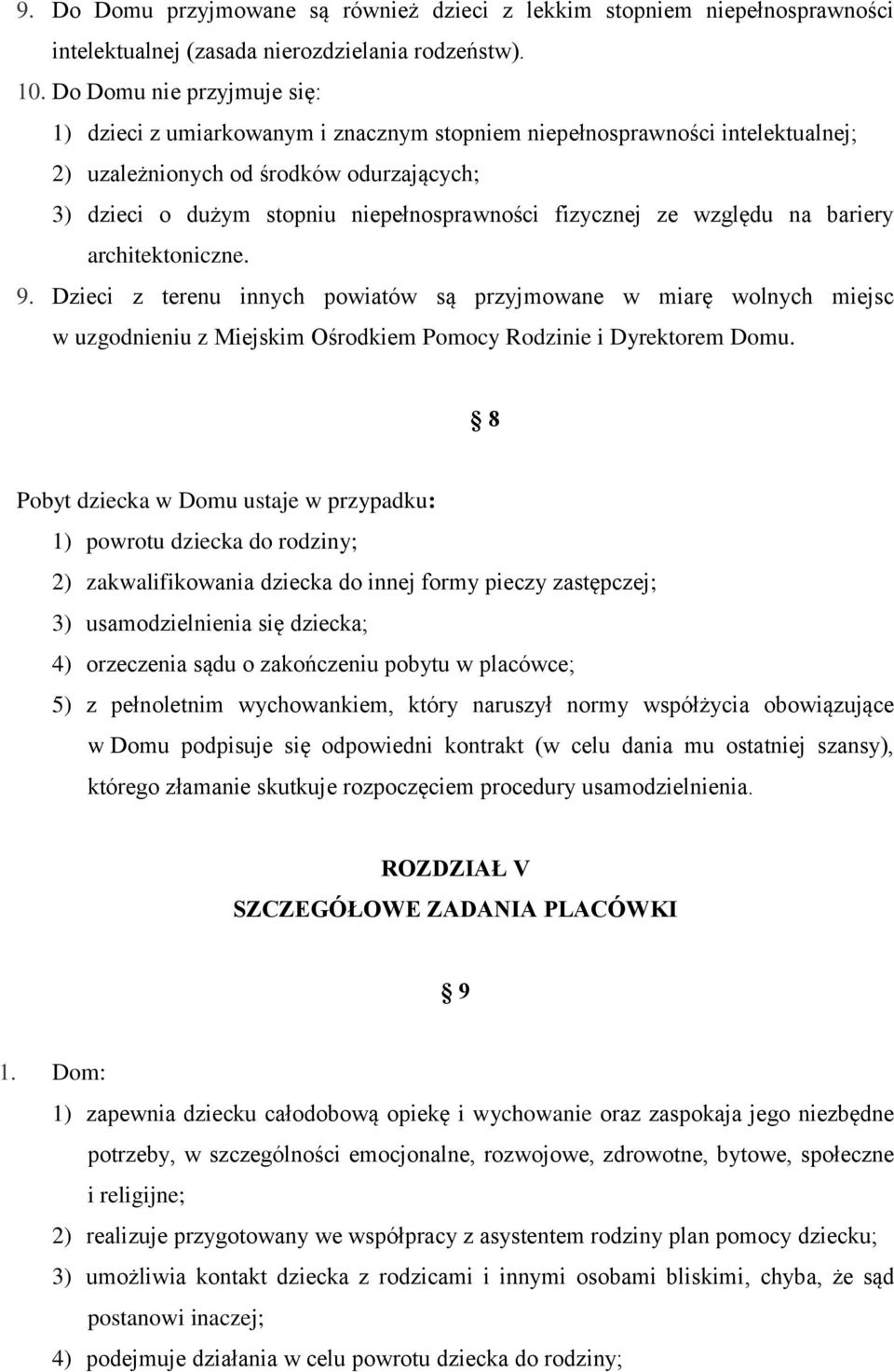 9. Do Domu przyjmowane są również dzieci z lekkim stopniem niepełnosprawności intelektualnej (zasada nierozdzielania rodzeństw).

10. Do Domu nie przyjmuje się:

1) dzieci z umiarkowanym i znacznym stopniem niepełnosprawności intelektualnej;

2) uzależnionych od środków odurzających;

3) dzieci o dużym stopniu niepełnosprawności fizycznej ze względu na bariery architektoniczne.

9. Dzieci z terenu innych powiatów są przyjmowane w miarę wolnych miejsc w uzgodnieniu z Miejskim Ośrodkiem Pomocy Rodzinie i Dyrektorem Domu.

8

Pobyt dziecka w Domu ustaje w przypadku:

1) powrotu dziecka do rodziny;

2) zakwalifikowania dziecka do innej formy pieczy zastępczej;

3) usamodzielnienia się dziecka;

4) orzeczenia sądu o zakończeniu pobytu w placówce;

5) z pełnoletnim wychowankiem, który naruszył normy współżycia obowiązujące w Domu podpisuje się odpowiedni kontrakt (w celu dania mu ostatniej szansy), którego złamanie skutkuje rozpoczęciem procedury usamodzielnienia.

ROZDZIAŁ V
SZCZEGÓŁOWE ZADANIA PLACÓWKI

9

1. Dom:

1) zapewnia dziecku całodobową opiekę i wychowanie oraz zaspokaja jego niezbędne potrzeby, w szczególności emocjonalne, rozwojowe, zdrowotne, bytowe, społeczne i religijne;

2) realizuje przygotowany we współpracy z asystentem rodziny plan pomocy dziecku;

3) umożliwia kontakt dziecka z rodzicami i innymi osobami bliskimi, chyba, że sąd postanowi inaczej;

4) podejmuje działania w celu powrotu dziecka do rodziny;